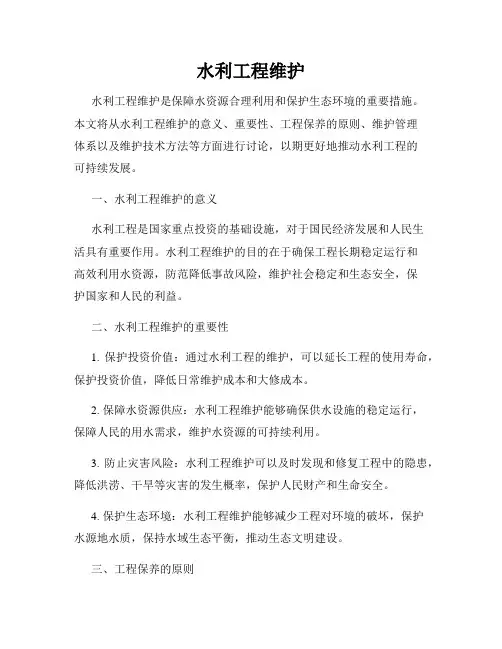 水利工程维护

水利工程维护是保障水资源合理利用和保护生态环境的重要措施。本文将从水利工程维护的意义、重要性、工程保养的原则、维护管理体系以及维护技术方法等方面进行讨论，以期更好地推动水利工程的可持续发展。

一、水利工程维护的意义

水利工程是国家重点投资的基础设施，对于国民经济发展和人民生活具有重要作用。水利工程维护的目的在于确保工程长期稳定运行和高效利用水资源，防范降低事故风险，维护社会稳定和生态安全，保护国家和人民的利益。

二、水利工程维护的重要性

1. 保护投资价值：通过水利工程的维护，可以延长工程的使用寿命，保护投资价值，降低日常维护成本和大修成本。

2. 保障水资源供应：水利工程维护能够确保供水设施的稳定运行，保障人民的用水需求，维护水资源的可持续利用。

3. 防止灾害风险：水利工程维护可以及时发现和修复工程中的隐患，降低洪涝、干旱等灾害的发生概率，保护人民财产和生命安全。

4. 保护生态环境：水利工程维护能够减少工程对环境的破坏，保护水源地水质，保持水域生态平衡，推动生态文明建设。

三、工程保养的原则